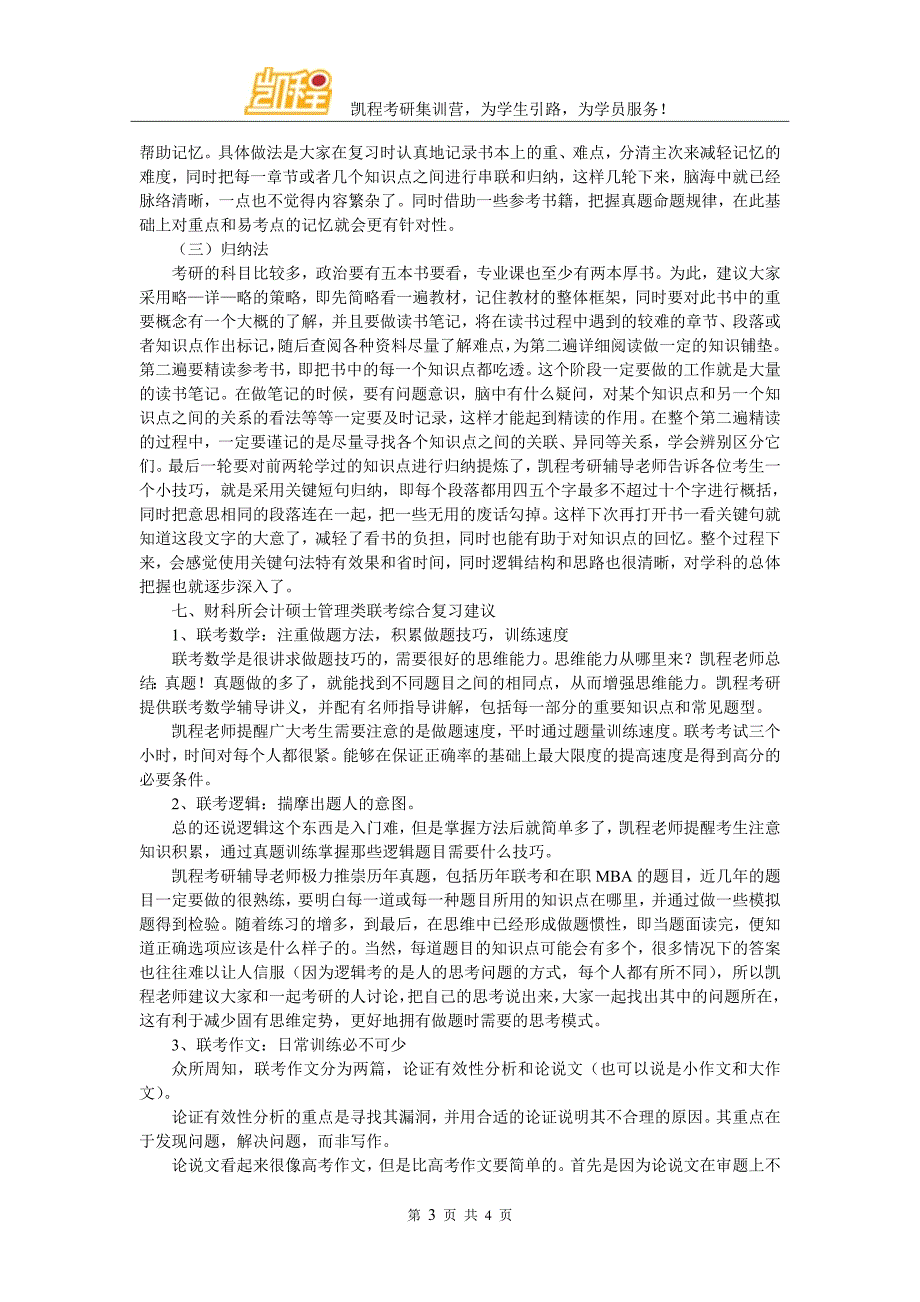 凯程

凯程考研集训营，为学生引路，为学员服务！

帮助记忆。具体做法是大家在复习时认真地记录书本上的重、难点，分清主次来减轻记忆的难度，同时把每一章节或者几个知识点之间进行串联和归纳，这样几轮下来，脑海中就已经脉络清晰，一点也不觉得内容繁杂了。同时借助一些参考书籍，把握真题命题规律，在此基础上对重点和易考点的记忆就会更有针对性。

（三）归纳法

考研的科目比较多，政治要有五本书要看，专业课也至少有两本厚书。为此，建议大家采用略一详一略的策略，即先简略看一遍教材，记住教材的整体框架，同时要对此书中的重要概念有一个大概的了解，并且要做读书笔记，将在读书过程中遇到的较难的章节、段落或者知识点作出标记，随后查阅各种资料尽量了解难点，为第二遍详细阅读做一定的知识铺垫。第二遍要精读参考书，即把书中的每一个知识点都吃透。这个阶段一定要做的工作就是大量的读书笔记。在做笔记的时候，要有问题意识，脑中有什么疑问，对某个知识点和另一个知识点之间的关系的看法等等一定要及时记录，这样才能起到精读的作用。在整个第二遍精读的过程中，一定要谨记的是尽量寻找各个知识点之间的关联、异同等关系，学会辨别区分它们。最后一轮要对前两轮学过的知识点进行归纳提炼了，凯程考研辅导老师告诉各位考生一个小技巧，就是采用关键短句归纳，即每个段落都用四五个字最多不超过十个字进行概括，同时把意思相同的段落连在一起，把一些无用的废话勾掉。这样下次再打开书一看关键句就知道这段文字的大意了，减轻了看书的负担，同时也能有助于对知识点的回忆。整个过程下来，会感觉使用关键句法特有效果和省时间，同时逻辑结构和思路也很清晰，对学科的总体把握也就逐步深入了。

七、财科所会计硕士管理类联考综合复习建议

1、联考数学：注重做题方法，积累做题技巧，训练速度

联考数学是很讲求做题技巧的，需要很好的思维能力。思维能力从哪里来？凯程老师总结：真题！真题做的多了，就能找到不同题目之间的相同点，从而增强思维能力。凯程考研提供联考数学辅导讲义，并配有名师指导讲解，包括每一部分的重要知识点和常见题型。

凯程老师提醒广大考生需要注意的是做题速度，平时通过题量训练速度。联考考试三个小时，时间对每个人都很紧。能够在保证正确率的基础上最大限度的提高速度是得到高分的必要条件。

2、联考逻辑：揣摩出题人的意图。

总的还说逻辑这个东西是入门难，但是掌握方法后就简单多了，凯程老师提醒考生注意知识积累，通过真题训练掌握那些逻辑题目需要什么技巧。

凯程考研辅导老师极力推崇历年真题，包括历年联考和在职 MBA 的题目，近几年的题目一定要做的很熟练，要明白每一道或每一种题目所用的知识点在哪里，并通过做一些模拟题得到检验。随着练习的增多，到最后，在思维中已经形成做题惯性，即当题面读完，便知道正确选项应该是什么样子的。当然，每道题目的知识点可能会有多个，很多情况下的答案也往往难以让人信服（因为逻辑考的是人的思考问题的方式，每个人都有所不同），所以凯程老师建议大家和一起考研的人讨论，把自己的思考说出来，大家一起找出其中的问题所在，这有利于减少固有思维定势，更好地拥有做题时需要的思考模式。

3、联考作文：日常训练必不可少

众所周知，联考作文分为两篇，论证有效性分析和论说文（也可以说是小作文和大作文）。

论证有效性分析的重点是寻找其漏洞，并用合适的论证说明其不合理的原因。其重点在于发现问题，解决问题，而非写作。

论说文看起来很像高考作文，但是比高考作文要简单的。首先是因为论说文在审题上不

第 3 页 共 4 页